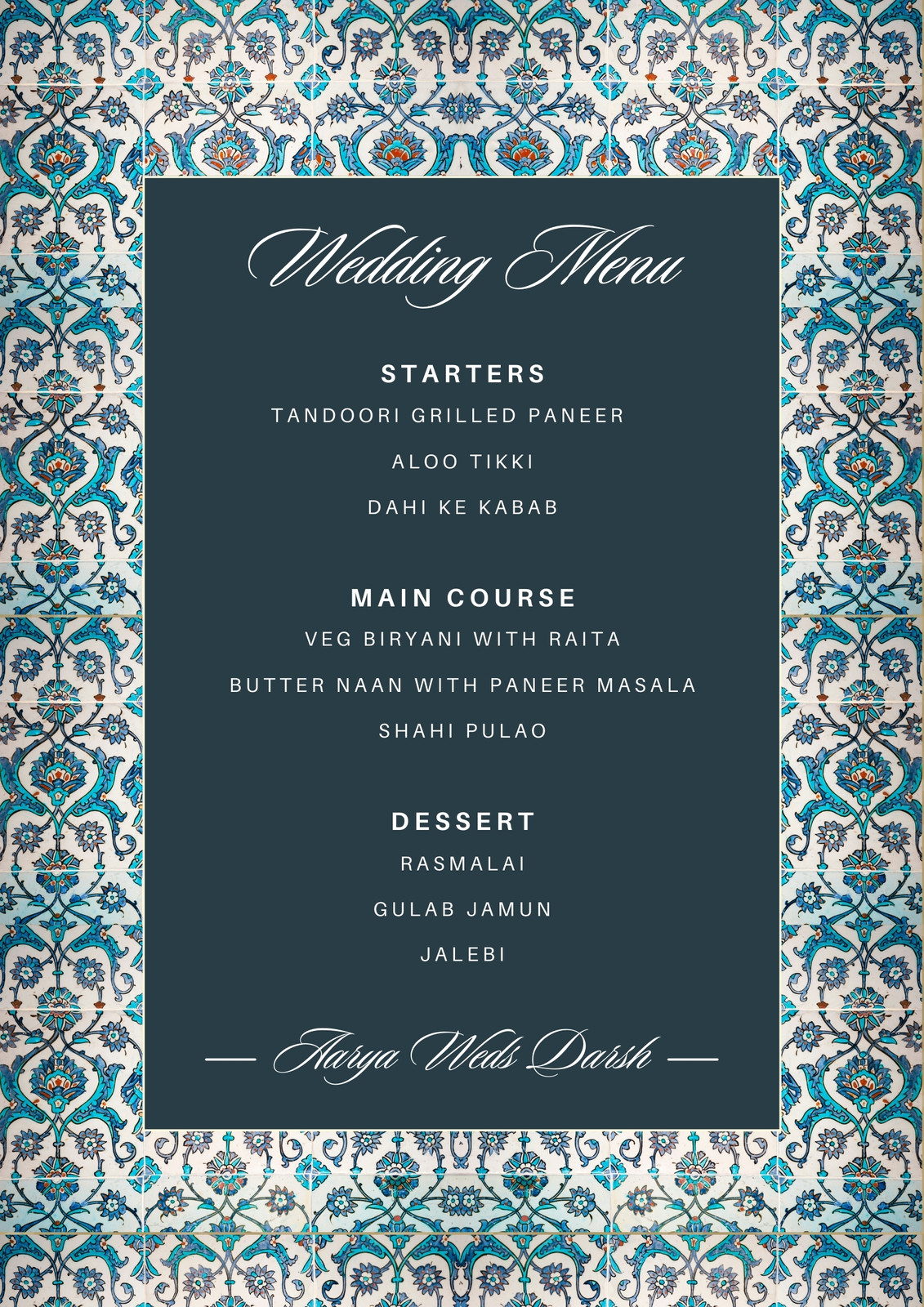 Wedding Menu

STARTERS

TANDOORI GRILLED PANEER

ALOO TIKKI

DAHI KE KABAB

MAIN COURSE

VEG BIRYANI WITH RAITA

BUTTER NAAN WITH PANEER MASALA

SHAHI PULAO

DESSERT

RASMALAI

GULAB JAMUN

JALEBI

— Aarya Weds Darsh —